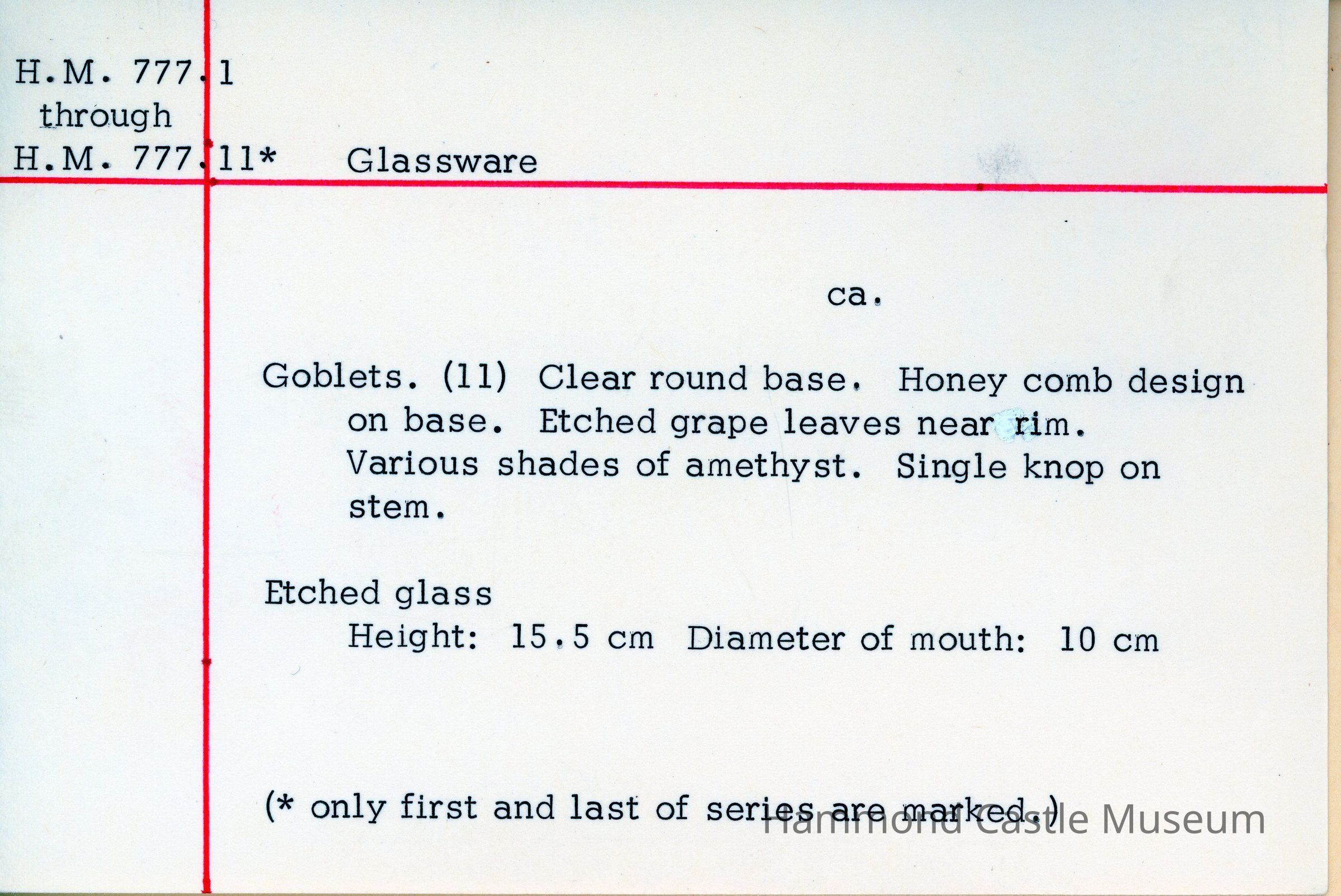 H.M. 777.1
through
H.M. 777.11*

Glassware

ca.

Goblets. (11) Clear round base. Honey comb design on base. Etched grape leaves near rim. Various shades of amethyst. Single knop on stem.

Etched glass
Height: 15.5 cm Diameter of mouth: 10 cm

(* only first and last of series are marked.)

Hammond Castle Museum